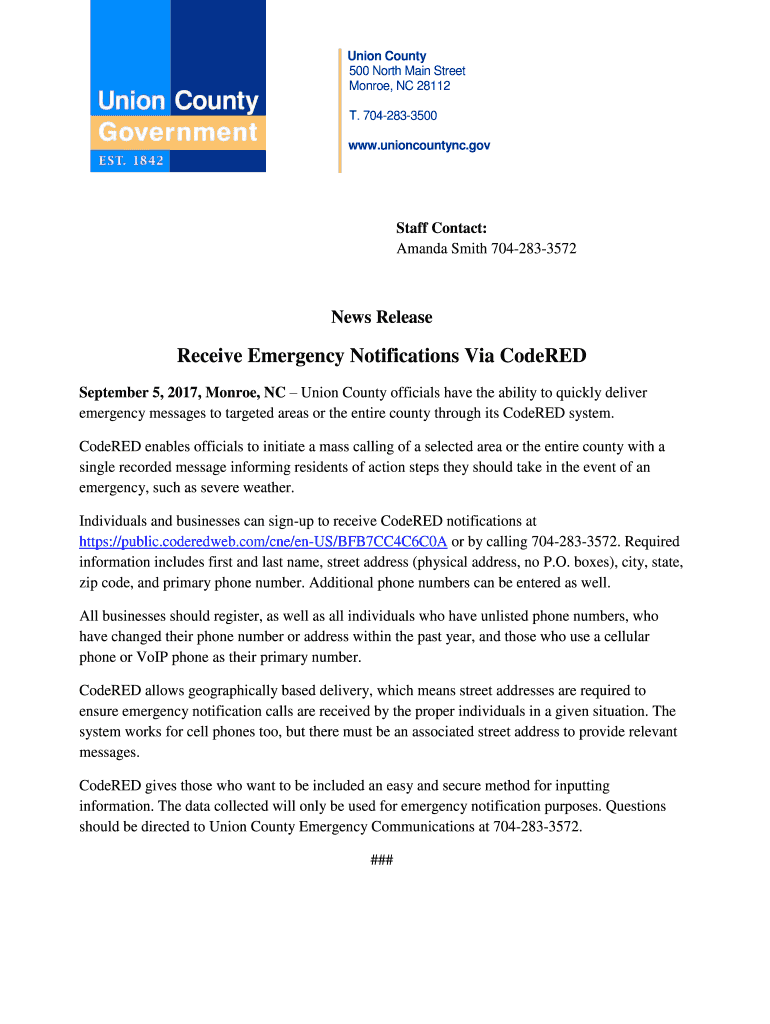 Union County Government
EST. 1842

Union County
500 North Main Street
Monroe, NC 28112

T. 704-283-3500

www.unioncountync.gov

Staff Contact:
Amanda Smith 704-283-3572

News Release

Receive Emergency Notifications Via CodeRED

September 5, 2017, Monroe, NC – Union County officials have the ability to quickly deliver emergency messages to targeted areas or the entire county through its CodeRED system.

CodeRED enables officials to initiate a mass calling of a selected area or the entire county with a single recorded message informing residents of action steps they should take in the event of an emergency, such as severe weather.

Individuals and businesses can sign-up to receive CodeRED notifications at https://public.coderedweb.com/cne/en-US/BFB7CC4C6C0A or by calling 704-283-3572. Required information includes first and last name, street address (physical address, no P.O. boxes), city, state, zip code, and primary phone number. Additional phone numbers can be entered as well.

All businesses should register, as well as all individuals who have unlisted phone numbers, who have changed their phone number or address within the past year, and those who use a cellular phone or VoIP phone as their primary number.

CodeRED allows geographically based delivery, which means street addresses are required to ensure emergency notification calls are received by the proper individuals in a given situation. The system works for cell phones too, but there must be an associated street address to provide relevant messages.

CodeRED gives those who want to be included an easy and secure method for inputting information. The data collected will only be used for emergency notification purposes. Questions should be directed to Union County Emergency Communications at 704-283-3572.

###